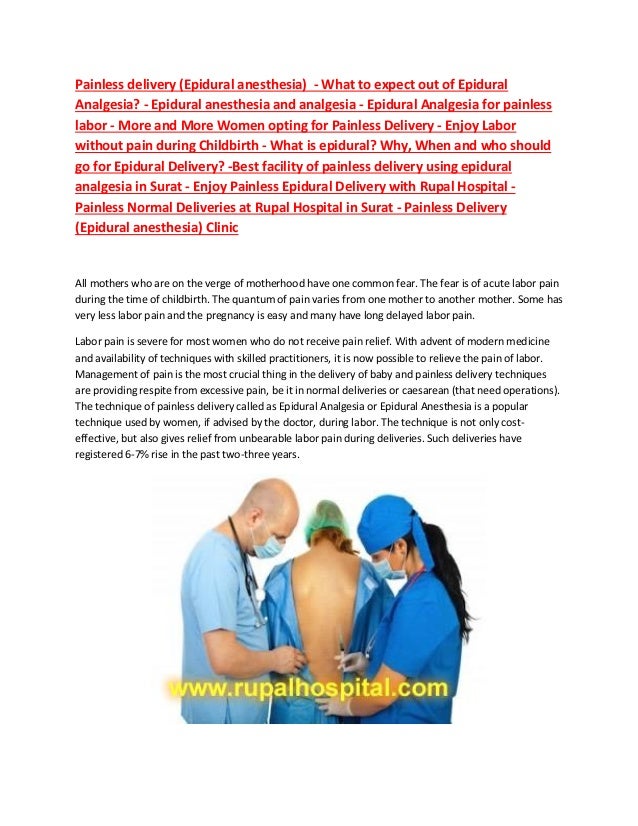 Painless delivery (Epidural anesthesia)  - What to expect out of Epidural Analgesia? - Epidural anesthesia and analgesia - Epidural Analgesia for painless labor - More and More Women opting for Painless Delivery - Enjoy Labor without pain during Childbirth - What is epidural? Why, When and who should go for Epidural Delivery? -Best facility of painless delivery using epidural analgesia in Surat - Enjoy Painless Epidural Delivery with Rupal Hospital - Painless Normal Deliveries at Rupal Hospital in Surat - Painless Delivery (Epidural anesthesia) Clinic

All mothers who are on the verge of motherhood have one common fear. The fear is of acute labor pain during the time of childbirth. The quantum of pain varies from one mother to another mother. Some has very less labor pain and the pregnancy is easy and many have long delayed labor pain.

Labor pain is severe for most women who do not receive pain relief. With advent of modern medicine and availability of techniques with skilled practitioners, it is now possible to relieve the pain of labor. Management of pain is the most crucial thing in the delivery of baby and painless delivery techniques are providing respite from excessive pain, be it in normal deliveries or caesarean (that need operations). The technique of painless delivery called as Epidural Analgesia or Epidural Anesthesia is a popular technique used by women, if advised by the doctor, during labor. The technique is not only cost-effective, but also gives relief from unbearable labor pain during deliveries. Such deliveries have registered 6-7% rise in the past two-three years.

www.rupalhospital.com